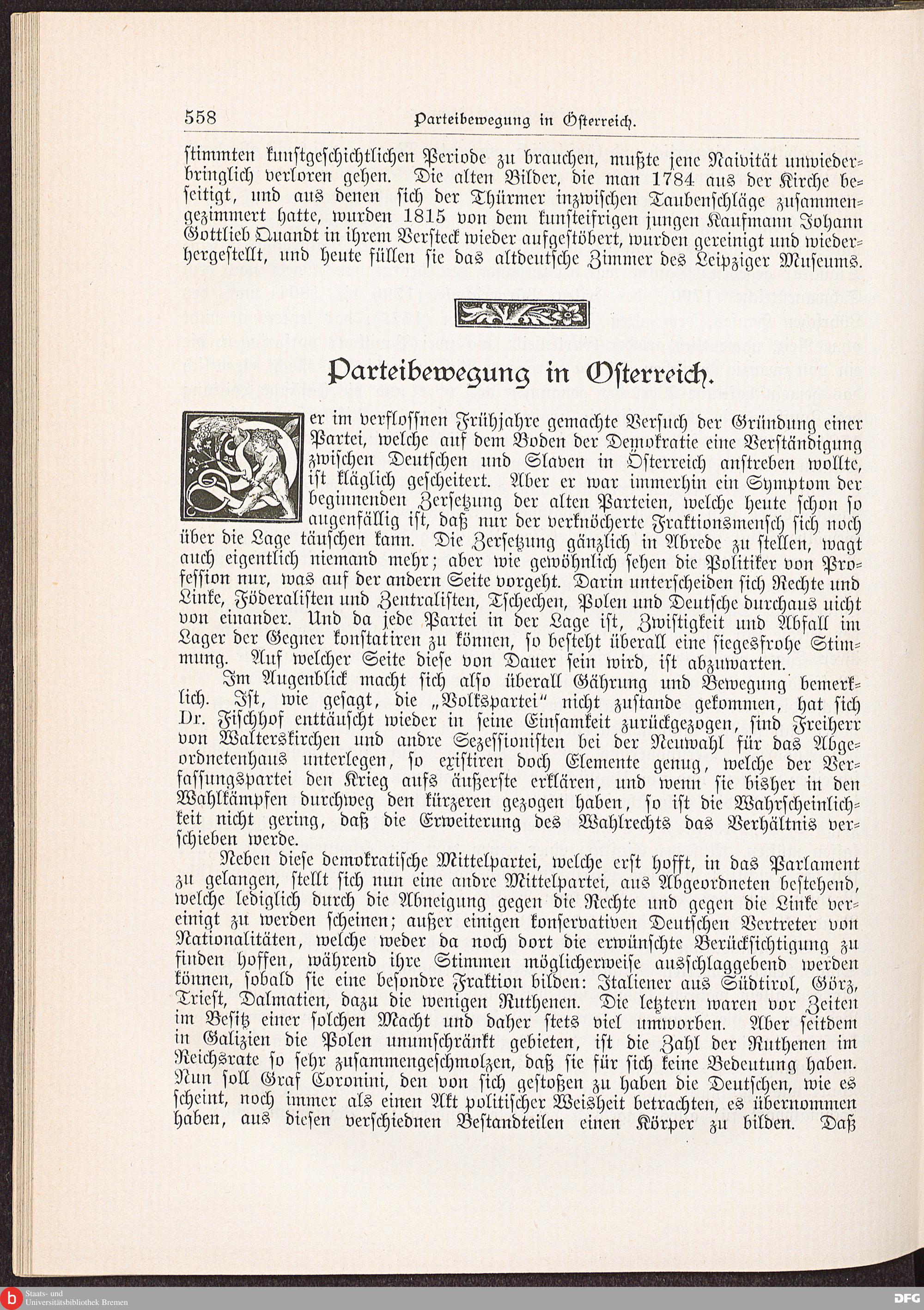 558 Parteibewegung in Österreich.

stimmten kunstgeschichtlichen Periode zu brauchen, mußte jene Naivität unwiederbringlich verloren gehen. Die alten Bilder, die man 1784 aus der Kirche beseitigt, und aus denen sich der Thürmer inzwischen Taubenschläge zusammengezimmert hatte, wurden 1815 von dem kunsteifrigen jungen Kaufmann Johann Gottlieb Quandt in ihrem Versteck wieder aufgestöbert, wurden gereinigt und wiederhergestellt, und heute füllen sie das altdeutsche Zimmer des Leipziger Museums.

Parteibewegung in Österreich.

Der im verflossnen Frühjahre gemachte Versuch der Gründung einer Partei, welche auf dem Boden der Demokratie eine Verständigung zwischen Deutschen und Slaven in Österreich anstreben wollte, ist kläglich gescheitert. Aber er war immerhin ein Symptom der beginnenden Zersetzung der alten Parteien, welche heute schon so augenfällig ist, daß nur der verknöcherte Fraktionsmensch sich noch über die Lage täuschen kann. Die Zersetzung gänzlich in Abrede zu stellen, wagt auch eigentlich niemand mehr; aber wie gewöhnlich sehen die Politiker von Profession nur, was auf der andern Seite vorgeht. Darin unterscheiden sich Rechte und Linke, Föderalisten und Zentralisten, Tschechen, Polen und Deutsche durchaus nicht von einander. Und da jede Partei in der Lage ist, Zwistigkeit und Abfall im Lager der Gegner konstatiren zu können, so besteht überall eine siegesfrohe Stimmung. Auf welcher Seite diese von Dauer sein wird, ist abzuwarten.

Im Augenblick macht sich also überall Gährung und Bewegung bemerklich. Ist, wie gesagt, die „Volkspartei“ nicht zustande gekommen, hat sich Dr. Fischhof enttäuscht wieder in seine Einsamkeit zurückgezogen, sind Freiherr von Walterskirchen und andre Sezessionisten bei der Neuwahl für das Abgeordnetenhaus unterlegen, so existiren doch Elemente genug, welche der Verfassungspartei den Krieg aufs äußerste erklären, und wenn sie bisher in den Wahlkämpfen durchweg den kürzeren gezogen haben, so ist die Wahrscheinlichkeit nicht gering, daß die Erweiterung des Wahlrechts das Verhältnis verschieben werde.

Neben diese demokratische Mittelpartei, welche erst hofft, in das Parlament zu gelangen, stellt sich nun eine andre Mittelpartei, aus Abgeordneten bestehend, welche lediglich durch die Abneigung gegen die Rechte und gegen die Linke vereinigt zu werden scheinen; außer einigen konservativen Deutschen Vertreter von Nationalitäten, welche weder da noch dort die erwünschte Berücksichtigung zu finden hoffen, während ihre Stimmen möglicherweise ausschlaggebend werden können, sobald sie eine besondre Fraktion bilden: Italiener aus Südtirol, Görz, Triest, Dalmatien, dazu die wenigen Ruthenen. Die letztern waren vor Zeiten im Besitz einer solchen Macht und daher stets viel umworben. Aber seitdem in Galizien die Polen unumschränkt gebieten, ist die Zahl der Ruthenen im Reichsrate so sehr zusammengeschmolzen, daß sie für sich keine Bedeutung haben. Nun soll Graf Coronini, den von sich gestoßen zu haben die Deutschen, wie es scheint, noch immer als einen Akt politischer Weisheit betrachten, es übernommen haben, aus diesen verschiednen Bestandteilen einen Körper zu bilden. Daß

Staats- und Universitätsbibliothek Bremen
DFG